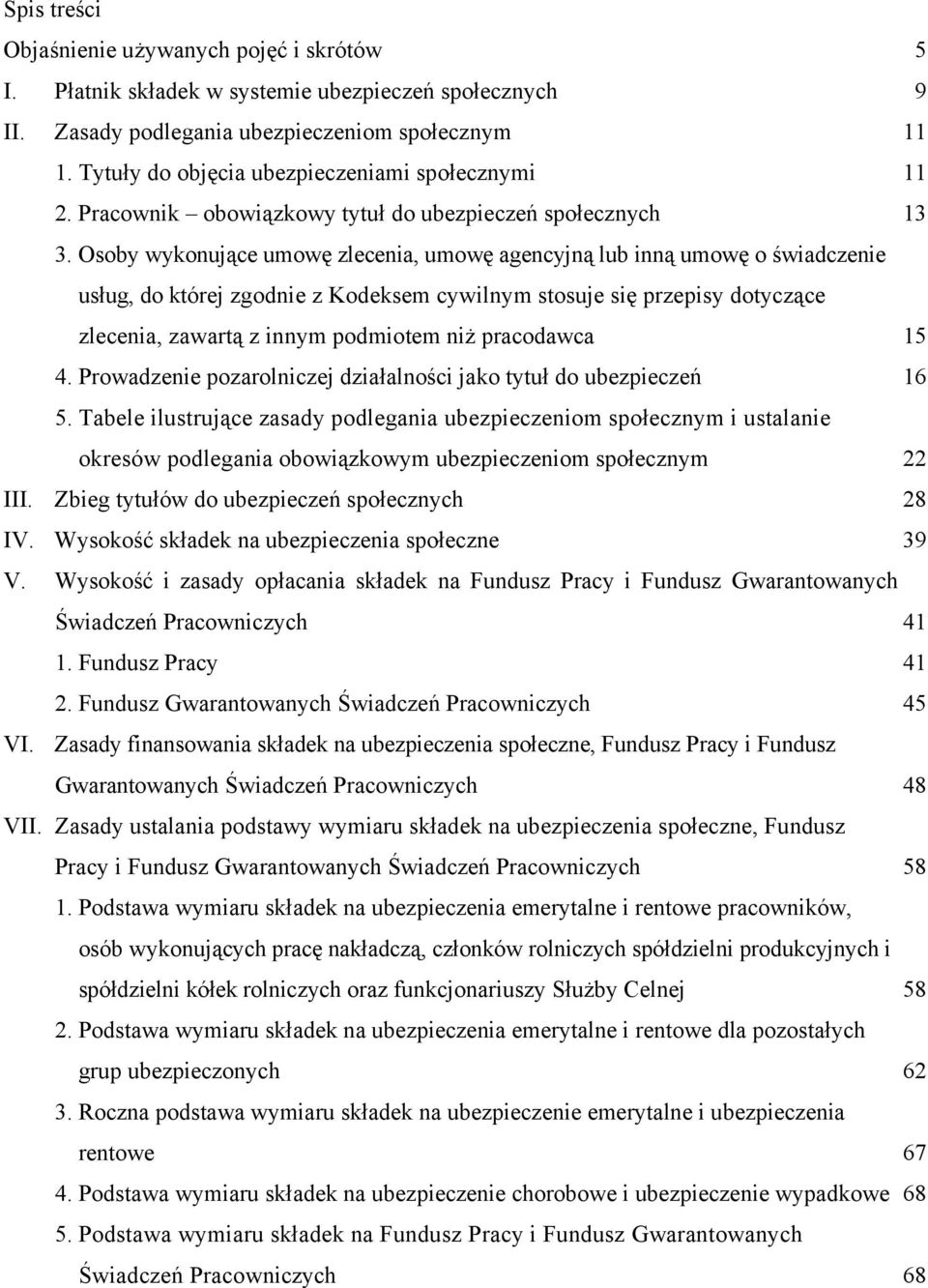 Spis treści

Objaśnienie używanych pojęć i skrótów 5

I. Płatnik składek w systemie ubezpieczeń społecznych 9

II. Zasady podlegania ubezpieczeniom społecznym 11

1. Tytuły do objęcia ubezpieczeniami społecznymi 11

2. Pracownik – obowiązkowy tytuł do ubezpieczeń społecznych 13

3. Osoby wykonujące umowę zlecenia, umowę agencyjną lub inną umowę o świadczenie usług, do której zgodnie z Kodeksem cywilnym stosuje się przepisy dotyczące zlecenia, zawartą z innym podmiotem niż pracodawca 15

4. Prowadzenie pozarolniczej działalności jako tytuł do ubezpieczeń 16

5. Tabele ilustrujące zasady podlegania ubezpieczeniom społecznym i ustalanie okresów podlegania obowiązkowym ubezpieczeniom społecznym 22

III. Zbieg tytułów do ubezpieczeń społecznych 28

IV. Wysokość składek na ubezpieczenia społeczne 39

V. Wysokość i zasady opłacania składek na Fundusz Pracy i Fundusz Gwarantowanych Świadczeń Pracowniczych 41

1. Fundusz Pracy 41

2. Fundusz Gwarantowanych Świadczeń Pracowniczych 45

VI. Zasady finansowania składek na ubezpieczenia społeczne, Fundusz Pracy i Fundusz Gwarantowanych Świadczeń Pracowniczych 48

VII. Zasady ustalania podstawy wymiaru składek na ubezpieczenia społeczne, Fundusz Pracy i Fundusz Gwarantowanych Świadczeń Pracowniczych 58

1. Podstawa wymiaru składek na ubezpieczenia emerytalne i rentowe pracowników, osób wykonujących pracę nakładczą, członków rolniczych spółdzielni produkcyjnych i spółdzielni kółek rolniczych oraz funkcjonariuszy Służby Celnej 58

2. Podstawa wymiaru składek na ubezpieczenia emerytalne i rentowe dla pozostałych grup ubezpieczonych 62

3. Roczna podstawa wymiaru składek na ubezpieczenie emerytalne i ubezpieczenia rentowe 67

4. Podstawa wymiaru składek na ubezpieczenie chorobowe i ubezpieczenie wypadkowe 68

5. Podstawa wymiaru składek na Fundusz Pracy i Fundusz Gwarantowanych Świadczeń Pracowniczych 68